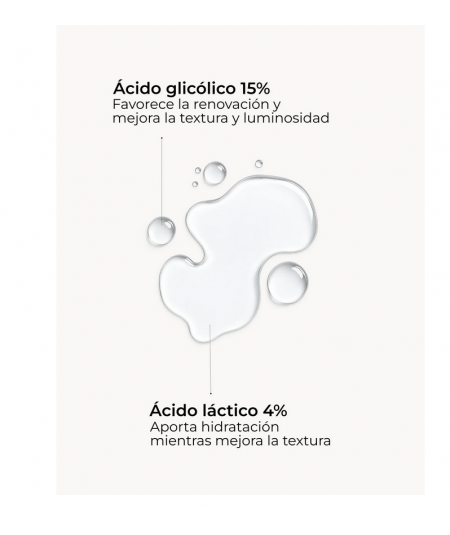 Ácido glicólico 15%

Favorece la renovación y mejora la textura y luminosidad

Ácido láctico 4%

Aporta hidratación mientras mejora la textura